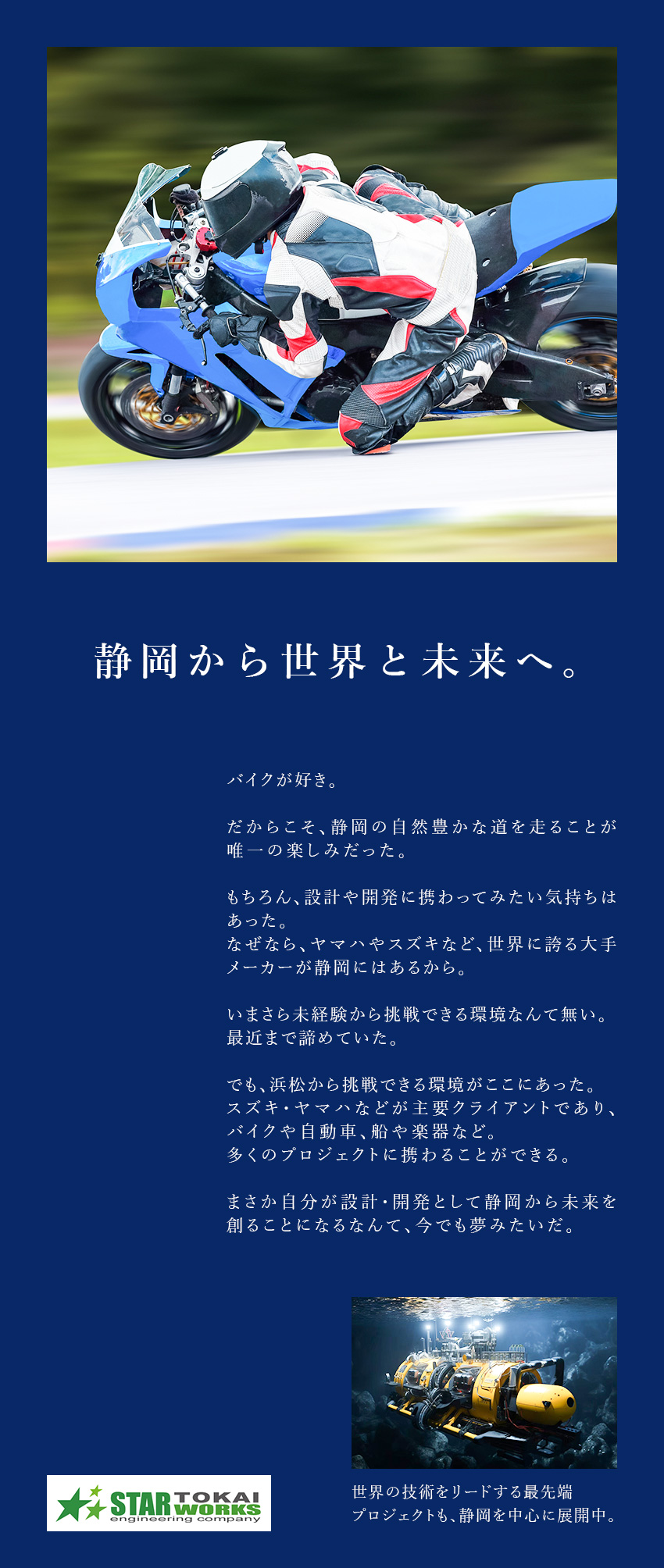 静岡から世界と未来へ。

バイクが好き。

だからこそ、静岡の自然豊かな道を走ることが唯一の楽しみだった。

もちろん、設計や開発に携わってみたい気持ちはあった。
なぜなら、ヤマハやスズキなど、世界に誇る大手メーカーが静岡にはあるから。

いまさら未経験から挑戦できる環境なんて無い。
最近まで諦めていた。

でも、浜松から挑戦できる環境がここにあった。
スズキ・ヤマハなどが主要クライアントであり、バイクや自動車、船や楽器など。
多くのプロジェクトに携わることができる。

まさか自分が設計・開発として静岡から未来を創ることになるなんて、今でも夢みたいだ。

STAR TOKAI WORKS
engineering company

世界の技術をリードする最先端プロジェクトも、静岡を中心に展開中。